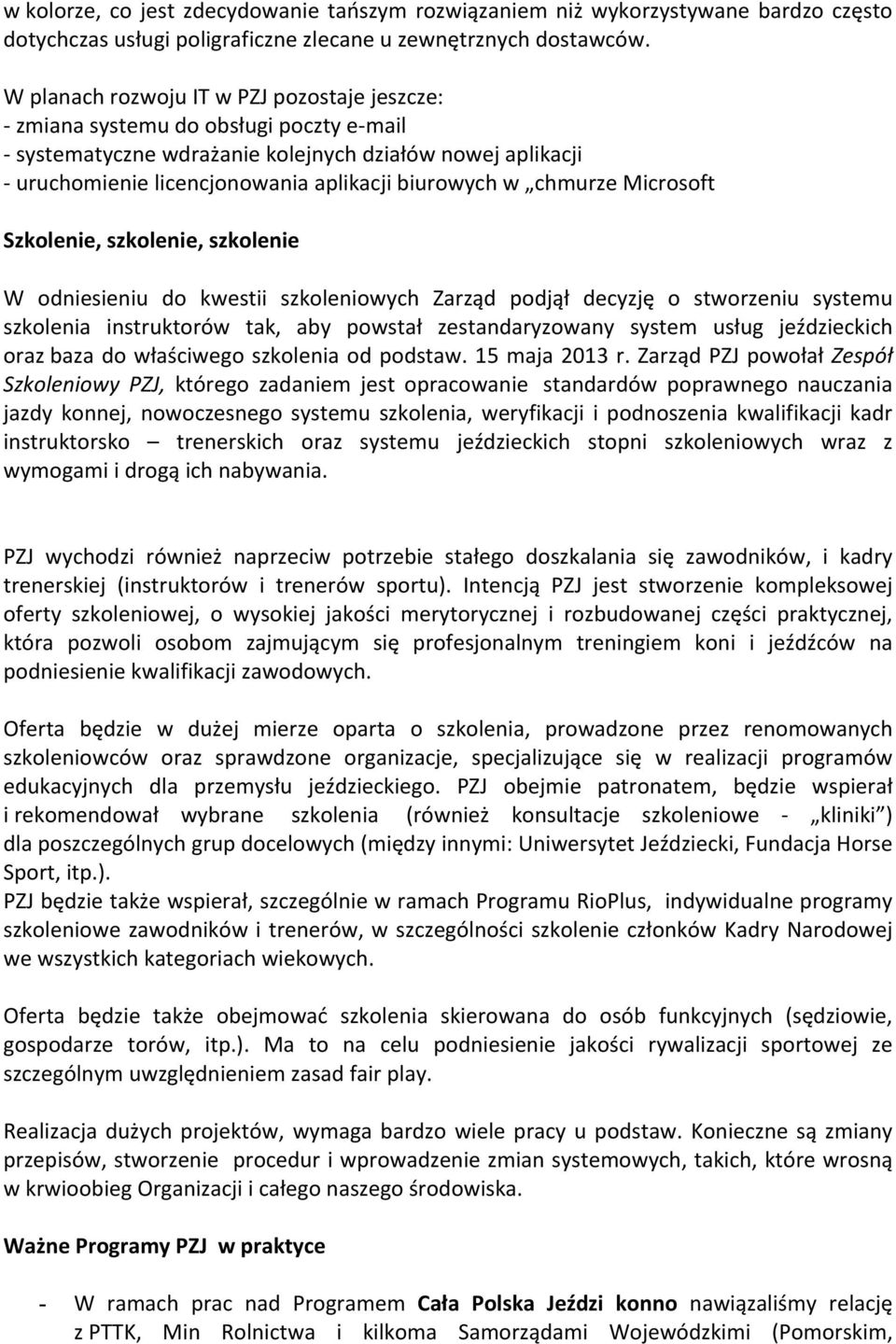 w kolorze, co jest zdecydowanie tańszym rozwiązaniem niż wykorzystywane bardzo często dotychczas usługi poligraficzne zlecane u zewnętrznych dostawców.

W planach rozwoju IT w PZJ pozostaje jeszcze:
- zmiana systemu do obsługi poczty e-mail
- systematyczne wdrażanie kolejnych działów nowej aplikacji
- uruchomienie licencjonowania aplikacji biurowych w „chmurze Microsoft

Szkolenie, szkolenie, szkolenie

W odniesieniu do kwestii szkoleniowych Zarząd podjął decyzję o stworzeniu systemu szkolenia instruktorów tak, aby powstał zestandaryzowany system usług jeździeckich oraz baza do właściwego szkolenia od podstaw. 15 maja 2013 r. Zarząd PZJ powołał Zespół Szkoleniowy PZJ, którego zadaniem jest opracowanie standardów poprawnego nauczania jazdy konnej, nowoczesnego systemu szkolenia, weryfikacji i podnoszenia kwalifikacji kadr instruktorsko – trenerskich oraz systemu jeździeckich stopni szkoleniowych wraz z wymogami i drogą ich nabywania.

PZJ wychodzi również naprzeciw potrzebie stałego doszkalania się zawodników, i kadry trenerskiej (instruktorów i trenerów sportu). Intencją PZJ jest stworzenie kompleksowej oferty szkoleniowej, o wysokiej jakości merytorycznej i rozbudowanej części praktycznej, która pozwoli osobom zajmującym się profesjonalnym treningiem koni i jeźdźców na podniesienie kwalifikacji zawodowych.

Oferta będzie w dużej mierze oparta o szkolenia, prowadzone przez renomowanych szkoleniowców oraz sprawdzone organizacje, specjalizujące się w realizacji programów edukacyjnych dla przemysłu jeździeckiego. PZJ obejmie patronatem, będzie wspierał i rekomendował wybrane szkolenia (również konsultacje szkoleniowe - „kliniki”) dla poszczególnych grup docelowych (między innymi: Uniwersytet Jeździecki, Fundacja Horse Sport, itp.).
PZJ będzie także wspierał, szczególnie w ramach Programu RioPlus, indywidualne programy szkoleniowe zawodników i trenerów, w szczególności szkolenie członków Kadry Narodowej we wszystkich kategoriach wiekowych.

Oferta będzie także obejmować szkolenia skierowana do osób funkcyjnych (sędziowie, gospodarze torów, itp.). Ma to na celu podniesienie jakości rywalizacji sportowej ze szczególnym uwzględnieniem zasad fair play.

Realizacja dużych projektów, wymaga bardzo wiele pracy u podstaw. Konieczne są zmiany przepisów, stworzenie procedur i wprowadzenie zmian systemowych, takich, które wrosną w krwioobieg Organizacji i całego naszego środowiska.

Ważne Programy PZJ w praktyce

- W ramach prac nad Programem Cała Polska Jeździ konno nawiązaliśmy relację z PTTK, Min Rolnictwa i kilkoma Samorządami Wojewódzkimi (Pomorskim,